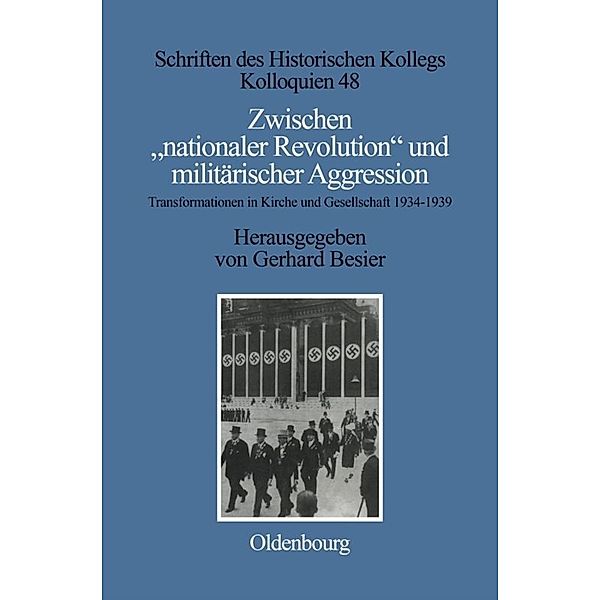 Schriften des Historischen Kollegs
Kolloquien 48

Zwischen „nationaler Revolution“ und militärischer Aggression

Transformationen in Kirche und Gesellschaft 1934-1939

Herausgegeben von Gerhard Besier

Oldenbourg